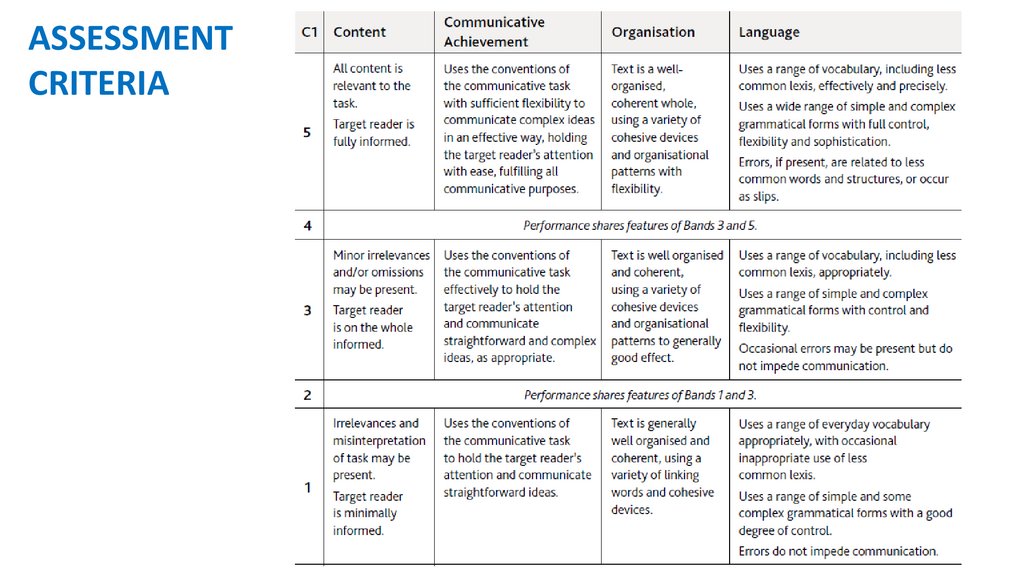 ASSESSMENT CRITERIA

| C1 | Content | Communicative Achievement | Organisation | Language |
|---|---|---|---|---|
| 5 | All content is relevant to the task. Target reader is fully informed. | Uses the conventions of the communicative task with sufficient flexibility to communicate complex ideas in an effective way, holding the target reader's attention with ease, fulfilling all communicative purposes. | Text is a well-organised, coherent whole, using a variety of cohesive devices and organisational patterns with flexibility. | Uses a range of vocabulary, including less common lexis, effectively and precisely. Uses a wide range of simple and complex grammatical forms with full control, flexibility and sophistication. Errors, if present, are related to less common words and structures, or occur as slips. |
| 4 | Performance shares features of Bands 3 and 5. | | | |
| 3 | Minor irrelevances and/or omissions may be present. Target reader is on the whole informed. | Uses the conventions of the communicative task effectively to hold the target reader's attention and communicate straightforward and complex ideas, as appropriate. | Text is well organised and coherent, using a variety of cohesive devices and organisational patterns to generally good effect. | Uses a range of vocabulary, including less common lexis, appropriately. Uses a range of simple and complex grammatical forms with control and flexibility. Occasional errors may be present but do not impede communication. |
| 2 | Performance shares features of Bands 1 and 3. | | | |
| 1 | Irrelevances and misinterpretation of task may be present. Target reader is minimally informed. | Uses the conventions of the communicative task to hold the target reader's attention and communicate straightforward ideas. | Text is generally well organised and coherent, using a variety of linking words and cohesive devices. | Uses a range of everyday vocabulary appropriately, with occasional inappropriate use of less common lexis. Uses a range of simple and some complex grammatical forms with a good degree of control. Errors do not impede communication. |